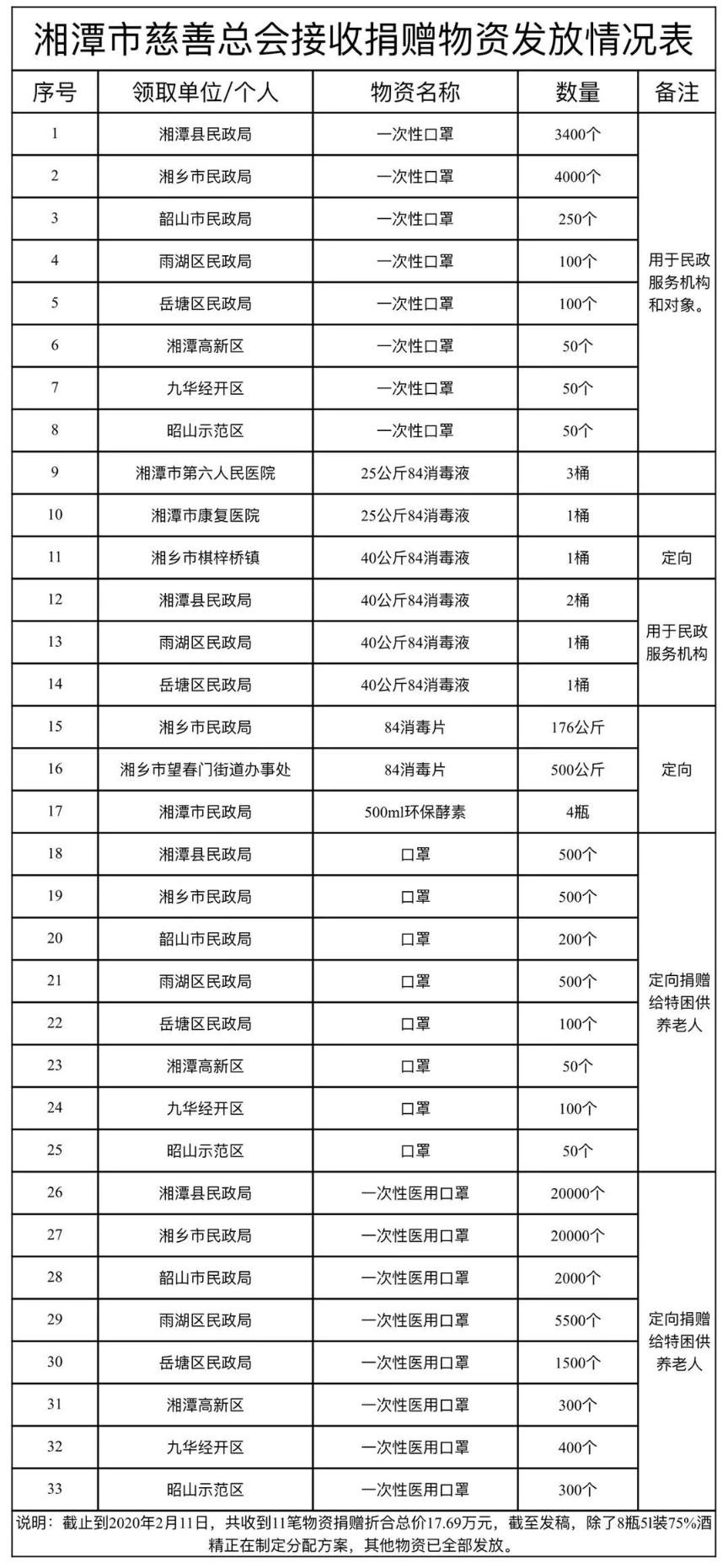 湘潭市慈善总会接收捐赠物资发放情况表

| 序号 | 领取单位/个人 | 物资名称 | 数量 | 备注 |
|---|---|---|---|---|
| 1 | 湘潭县民政局 | 一次性口罩 | 3400个 | 用于民政服务机构和对象。 |
| 2 | 湘乡市民政局 | 一次性口罩 | 4000个 | |
| 3 | 韶山市民政局 | 一次性口罩 | 250个 | |
| 4 | 雨湖区民政局 | 一次性口罩 | 100个 | |
| 5 | 岳塘区民政局 | 一次性口罩 | 100个 | |
| 6 | 湘潭高新区 | 一次性口罩 | 50个 | |
| 7 | 九华经开区 | 一次性口罩 | 50个 | |
| 8 | 昭山示范区 | 一次性口罩 | 50个 | |
| 9 | 湘潭市第六人民医院 | 25公斤84消毒液 | 3桶 | |
| 10 | 湘潭市康复医院 | 25公斤84消毒液 | 1桶 | |
| 11 | 湘乡市棋梓桥镇 | 40公斤84消毒液 | 1桶 | 定向 |
| 12 | 湘潭县民政局 | 40公斤84消毒液 | 2桶 | 用于民政服务机构 |
| 13 | 雨湖区民政局 | 40公斤84消毒液 | 1桶 | |
| 14 | 岳塘区民政局 | 40公斤84消毒液 | 1桶 | |
| 15 | 湘乡市民政局 | 84消毒片 | 176公斤 | 定向 |
| 16 | 湘乡市望春门街道办事处 | 84消毒片 | 500公斤 | |
| 17 | 湘潭市民政局 | 500ml环保酵素 | 4瓶 | |
| 18 | 湘潭县民政局 | 口罩 | 500个 | 定向捐赠给特困供养老人 |
| 19 | 湘乡市民政局 | 口罩 | 500个 | |
| 20 | 韶山市民政局 | 口罩 | 200个 | |
| 21 | 雨湖区民政局 | 口罩 | 500个 | |
| 22 | 岳塘区民政局 | 口罩 | 100个 | |
| 23 | 湘潭高新区 | 口罩 | 50个 | |
| 24 | 九华经开区 | 口罩 | 100个 | |
| 25 | 昭山示范区 | 口罩 | 50个 | |
| 26 | 湘潭县民政局 | 一次性医用口罩 | 20000个 | 定向捐赠给特困供养老人 |
| 27 | 湘乡市民政局 | 一次性医用口罩 | 20000个 | |
| 28 | 韶山市民政局 | 一次性医用口罩 | 2000个 | |
| 29 | 雨湖区民政局 | 一次性医用口罩 | 5500个 | |
| 30 | 岳塘区民政局 | 一次性医用口罩 | 1500个 | |
| 31 | 湘潭高新区 | 一次性医用口罩 | 300个 | |
| 32 | 九华经开区 | 一次性医用口罩 | 400个 | |
| 33 | 昭山示范区 | 一次性医用口罩 | 300个 | |

说明：截止到2020年2月11日，共收到11笔物资捐赠折合总价17.69万元，截至发稿，除了8瓶5l装75%酒精正在制定分配方案，其他物资已全部发放。